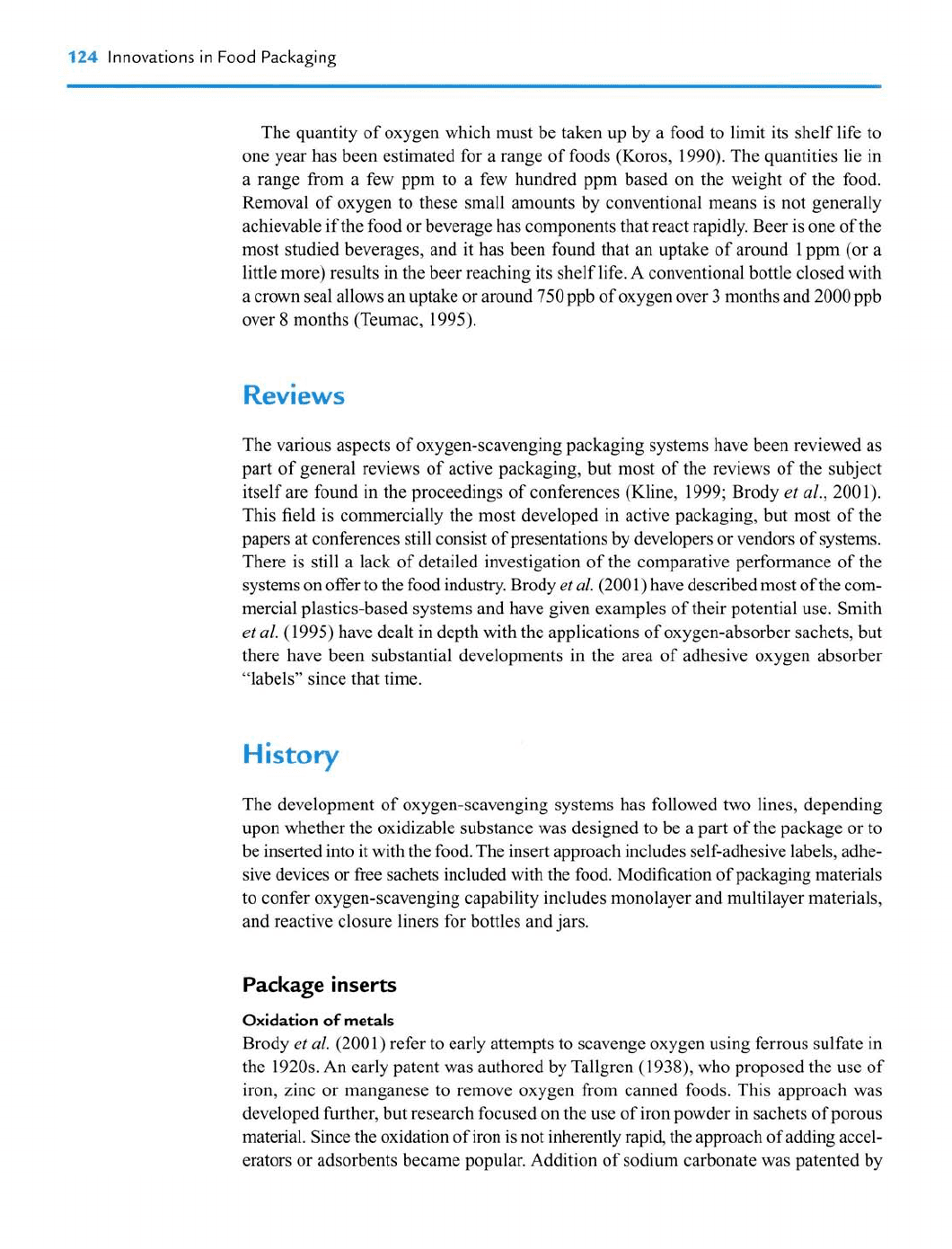 124 Innovations in Food Packaging

The quantity of oxygen which must be taken up by a food to limit its shelf life to one year has been estimated for a range of foods (Koros, 1990). The quantities lie in a range from a few ppm to a few hundred ppm based on the weight of the food. Removal of oxygen to these small amounts by conventional means is not generally achievable if the food or beverage has components that react rapidly. Beer is one of the most studied beverages, and it has been found that an uptake of around 1 ppm (or a little more) results in the beer reaching its shelf life. A conventional bottle closed with a crown seal allows an uptake or around 750 ppb of oxygen over 3 months and 2000 ppb over 8 months (Teumac, 1995).

Reviews

The various aspects of oxygen-scavenging packaging systems have been reviewed as part of general reviews of active packaging, but most of the reviews of the subject itself are found in the proceedings of conferences (Kline, 1999; Brody et al., 2001). This field is commercially the most developed in active packaging, but most of the papers at conferences still consist of presentations by developers or vendors of systems. There is still a lack of detailed investigation of the comparative performance of the systems on offer to the food industry. Brody et al. (2001) have described most of the commercial plastics-based systems and have given examples of their potential use. Smith et al. (1995) have dealt in depth with the applications of oxygen-absorber sachets, but there have been substantial developments in the area of adhesive oxygen absorber "labels" since that time.

History

The development of oxygen-scavenging systems has followed two lines, depending upon whether the oxidizable substance was designed to be a part of the package or to be inserted into it with the food. The insert approach includes self-adhesive labels, adhesive devices or free sachets included with the food. Modification of packaging materials to confer oxygen-scavenging capability includes monolayer and multilayer materials, and reactive closure liners for bottles and jars.

Package inserts

Oxidation of metals
Brody et al. (2001) refer to early attempts to scavenge oxygen using ferrous sulfate in the 1920s. An early patent was authored by Tallgren (1938), who proposed the use of iron, zinc or manganese to remove oxygen from canned foods. This approach was developed further, but research focused on the use of iron powder in sachets of porous material. Since the oxidation of iron is not inherently rapid, the approach of adding accelerators or adsorbents became popular. Addition of sodium carbonate was patented by